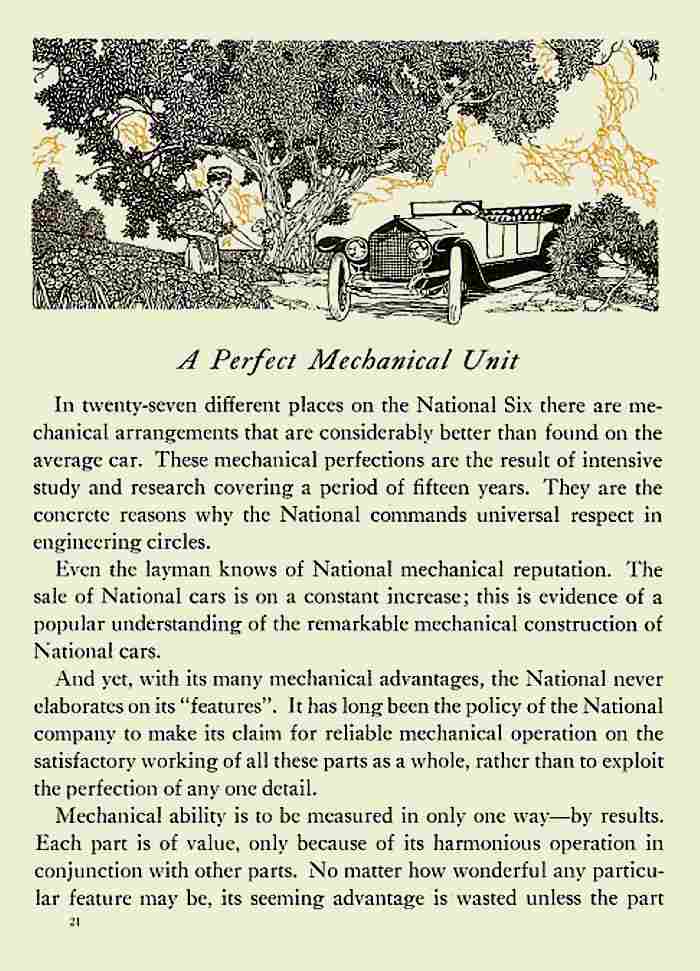 A Perfect Mechanical Unit

In twenty-seven different places on the National Six there are mechanical arrangements that are considerably better than found on the average car. These mechanical perfections are the result of intensive study and research covering a period of fifteen years. They are the concrete reasons why the National commands universal respect in engineering circles.

Even the layman knows of National mechanical reputation. The sale of National cars is on a constant increase; this is evidence of a popular understanding of the remarkable mechanical construction of National cars.

And yet, with its many mechanical advantages, the National never elaborates on its "features". It has long been the policy of the National company to make its claim for reliable mechanical operation on the satisfactory working of all these parts as a whole, rather than to exploit the perfection of any one detail.

Mechanical ability is to be measured in only one way—by results. Each part is of value, only because of its harmonious operation in conjunction with other parts. No matter how wonderful any particular feature may be, its seeming advantage is wasted unless the part

21